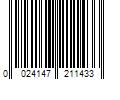 0 024147 211433